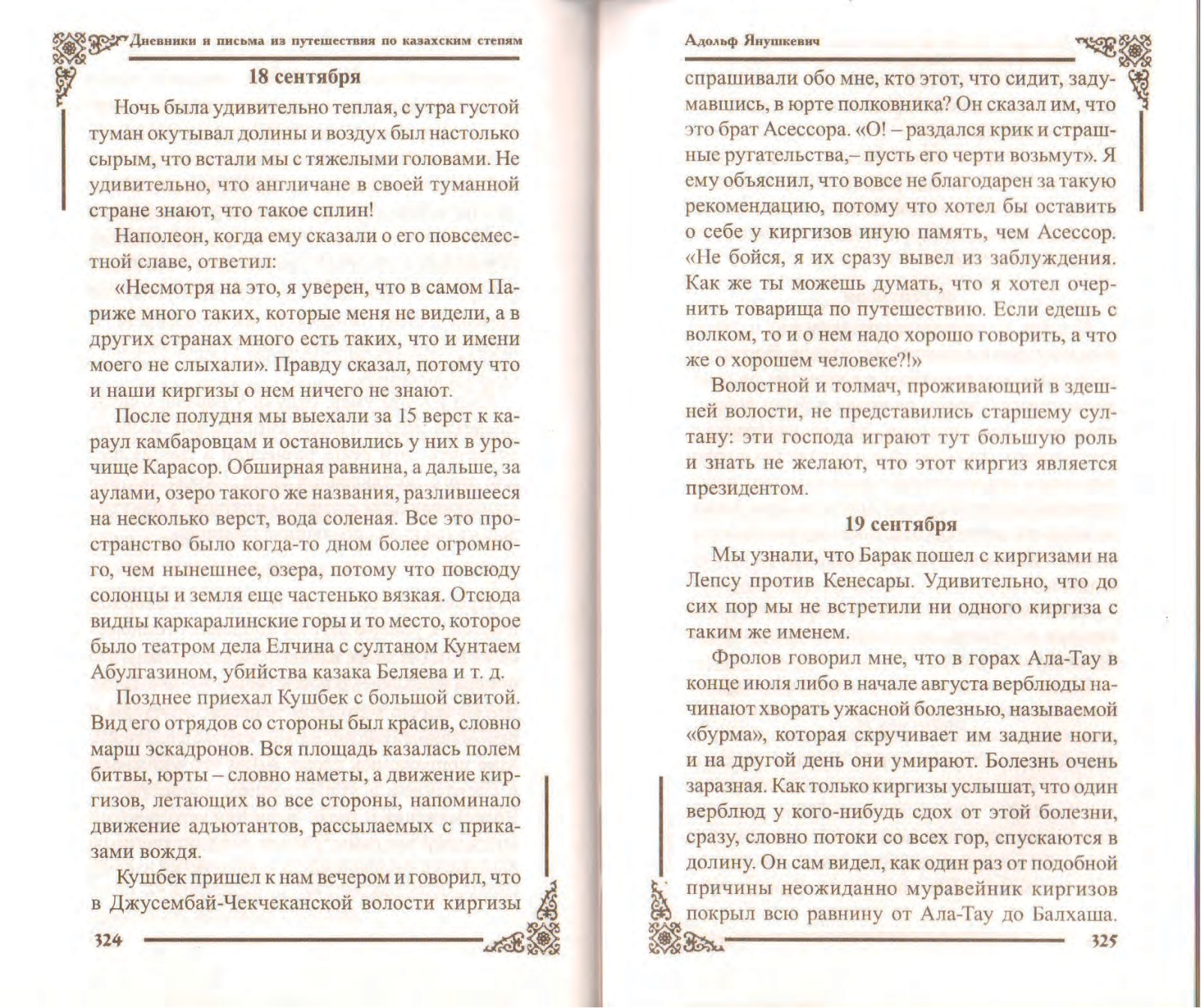 Дневники и письма из путешествия по казахским степям

18 сентября

Ночь была удивительно теплая, с утра густой туман окутывал долины и воздух был настолько сырым, что встали мы с тяжелыми головами. Не удивительно, что англичане в своей туманной стране знают, что такое сплин!

Наполеон, когда ему сказали о его повсеместной славе, ответил:

«Несмотря на это, я уверен, что в самом Париже много таких, которые меня не видели, а в других странах много есть таких, что и имени моего не слыхали». Правду сказал, потому что и наши киргизы о нем ничего не знают.

После полудня мы выехали за 15 верст к караул камбаровцам и остановились у них в урочище Карасор. Обширная равнина, а дальше, за аулами, озеро такого же названия, разлившееся на несколько верст, вода соленая. Все это пространство было когда-то дном более огромного, чем нынешнее, озера, потому что повсюду солонцы и земля еще частенько вязкая. Отсюда видны каркаралинские горы и то место, которое было театром дела Елчина с султаном Кунтаем Абулгазином, убийства казака Беляева и т. д.

Позднее приехал Кушбек с большой свитой. Вид его отрядов со стороны был красив, словно марш эскадронов. Вся площадь казалась полем битвы, юрты – словно наметы, а движение киргизов, летающих во все стороны, напоминало движение адъютантов, рассылаемых с приказами вождя.

Кушбек пришел к нам вечером и говорил, что в Джусембай-Чекчеканской волости киргизы

324

Адольф Янушкевич

спрашивали обо мне, кто этот, что сидит, задумавшись, в юрте полковника? Он сказал им, что это брат Асессора. «О! – раздался крик и страшные ругательства,– пусть его черти возьмут». Я ему объяснил, что вовсе не благодарен за такую рекомендацию, потому что хотел бы оставить о себе у киргизов иную память, чем Асессор. «Не бойся, я их сразу вывел из заблуждения. Как же ты можешь думать, что я хотел очернить товарища по путешествию. Если едешь с волком, то и о нем надо хорошо говорить, а что же о хорошем человеке?!»

Волостной и толмач, проживающий в здешней волости, не представились старшему султану: эти господа играют тут большую роль и знать не желают, что этот киргиз является президентом.

19 сентября

Мы узнали, что Барак пошел с киргизами на Лепсу против Кенесары. Удивительно, что до сих пор мы не встретили ни одного киргиза с таким же именем.

Фролов говорил мне, что в горах Ала-Тау в конце июля либо в начале августа верблюды начинают хворать ужасной болезнью, называемой «бурма», которая скручивает им задние ноги, и на другой день они умирают. Болезнь очень заразная. Как только киргизы услышат, что один верблюд у кого-нибудь сдох от этой болезни, сразу, словно потоки со всех гор, спускаются в долину. Он сам видел, как один раз от подобной причины неожиданно муравейник киргизов покрыл всю равнину от Ала-Тау до Балхаша.

325